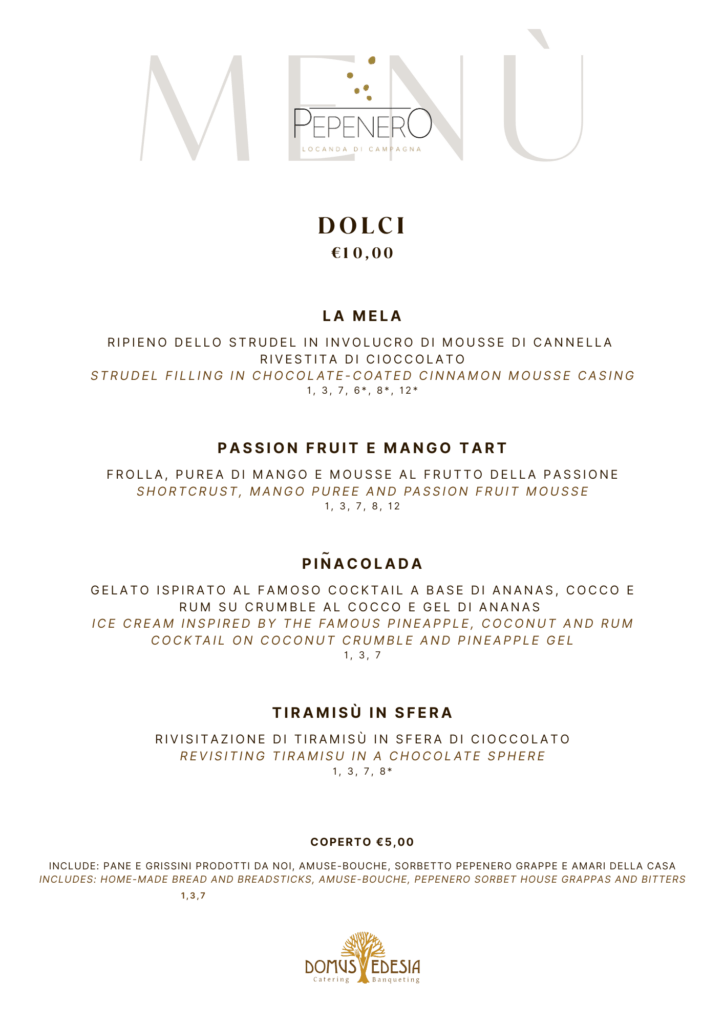 MENÙ

PEPENERO
LOCANDA DI CAMPAGNA

DOLCI
€10,00

LA MELA
RIPIENO DELLO STRUDEL IN INVOLUCRO DI MOUSSE DI CANNELLA RIVESTITA DI CIOCCOLATO
STRUDEL FILLING IN CHOCOLATE-COATED CINNAMON MOUSSE CASING
1, 3, 7, 6*, 8*, 12*

PASSION FRUIT E MANGO TART
FROLLA, PUREA DI MANGO E MOUSSE AL FRUTTO DELLA PASSIONE
SHORTCRUST, MANGO PUREE AND PASSION FRUIT MOUSSE
1, 3, 7, 8, 12

PIÑACOLADA
GELATO ISPIRATO AL FAMOSO COCKTAIL A BASE DI ANANAS, COCCO E RUM SU CRUMBLE AL COCCO E GEL DI ANANAS
ICE CREAM INSPIRED BY THE FAMOUS PINEAPPLE, COCONUT AND RUM COCKTAIL ON COCONUT CRUMBLE AND PINEAPPLE GEL
1, 3, 7

TIRAMISÙ IN SFERA
RIVISITAZIONE DI TIRAMISÙ IN SFERA DI CIOCCOLATO
REVISITING TIRAMISU IN A CHOCOLATE SPHERE
1, 3, 7, 8*

COPERTO €5,00
INCLUDE: PANE E GRISSINI PRODOTTI DA NOI, AMUSE-BOUCHE, SORBETTO PEPENERO GRAPPE E AMARI DELLA CASA
INCLUDES: HOME-MADE BREAD AND BREADSTICKS, AMUSE-BOUCHE, PEPENERO SORBET HOUSE GRAPPAS AND BITTERS
1,3,7

DOMUS EDESIA
Catering Banqueting